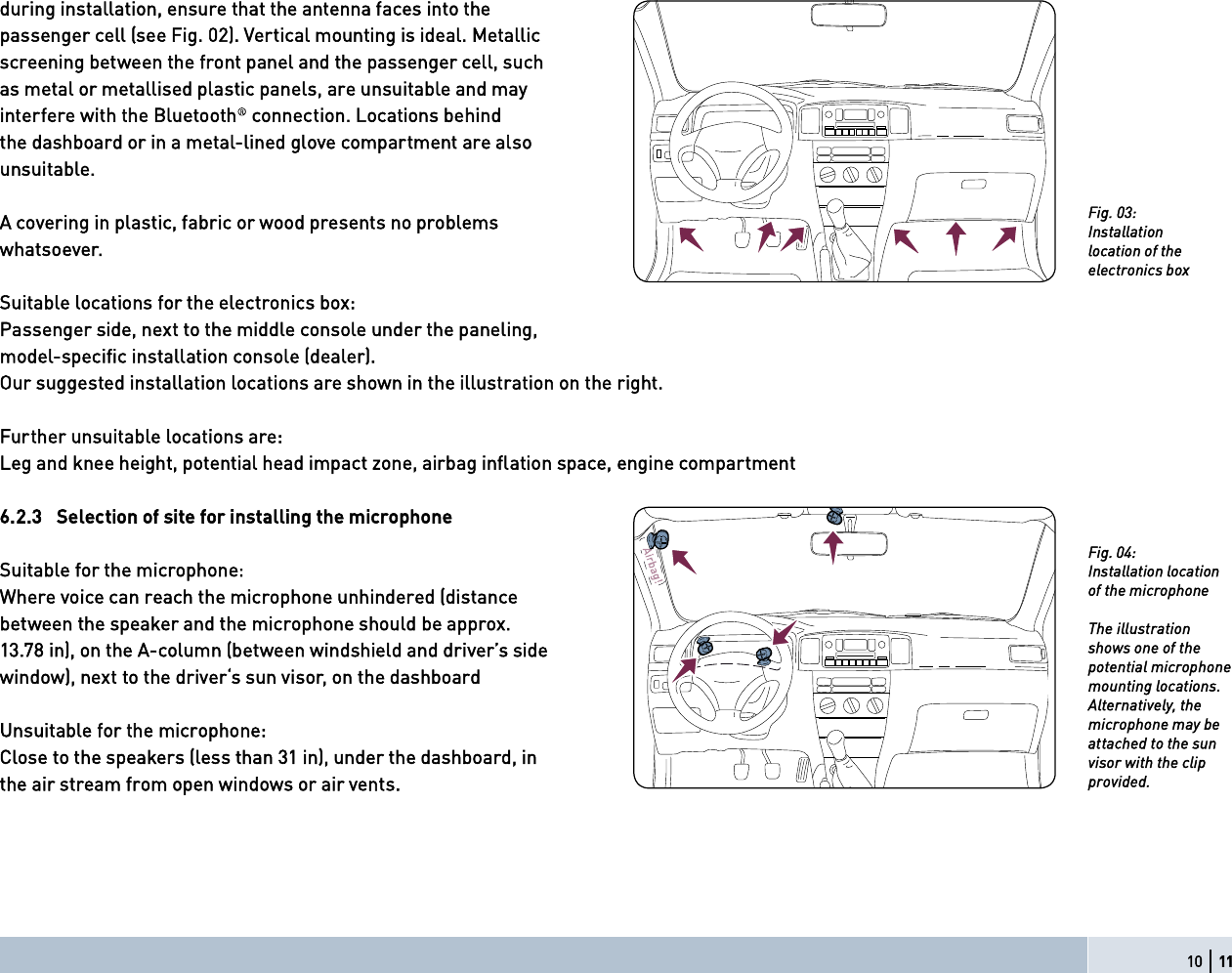 during installation, ensure that the antenna faces into the passenger cell (see Fig. 02). Vertical mounting is ideal. Metallic screening between the front panel and the passenger cell, such as metal or metallised plastic panels, are unsuitable and may interfere with the Bluetooth® connection. Locations behind the dashboard or in a metal-lined glove compartment are also unsuitable.

A covering in plastic, fabric or wood presents no problems whatsoever.

Suitable locations for the electronics box:
Passenger side, next to the middle console under the paneling, model-specific installation console (dealer).
Our suggested installation locations are shown in the illustration on the right.

Further unsuitable locations are:
Leg and knee height, potential head impact zone, airbag inflation space, engine compartment

Fig. 03: Installation location of the electronics box

6.2.3 Selection of site for installing the microphone

Suitable for the microphone:
Where voice can reach the microphone unhindered (distance between the speaker and the microphone should be approx. 13.78 in), on the A-column (between windshield and driver's side window), next to the driver's sun visor, on the dashboard

Unsuitable for the microphone:
Close to the speakers (less than 31 in), under the dashboard, in the air stream from open windows or air vents.

Airbag

Fig. 04: Installation location of the microphone

The illustration shows one of the potential microphone mounting locations. Alternatively, the microphone may be attached to the sun visor with the clip provided.

10 | 11